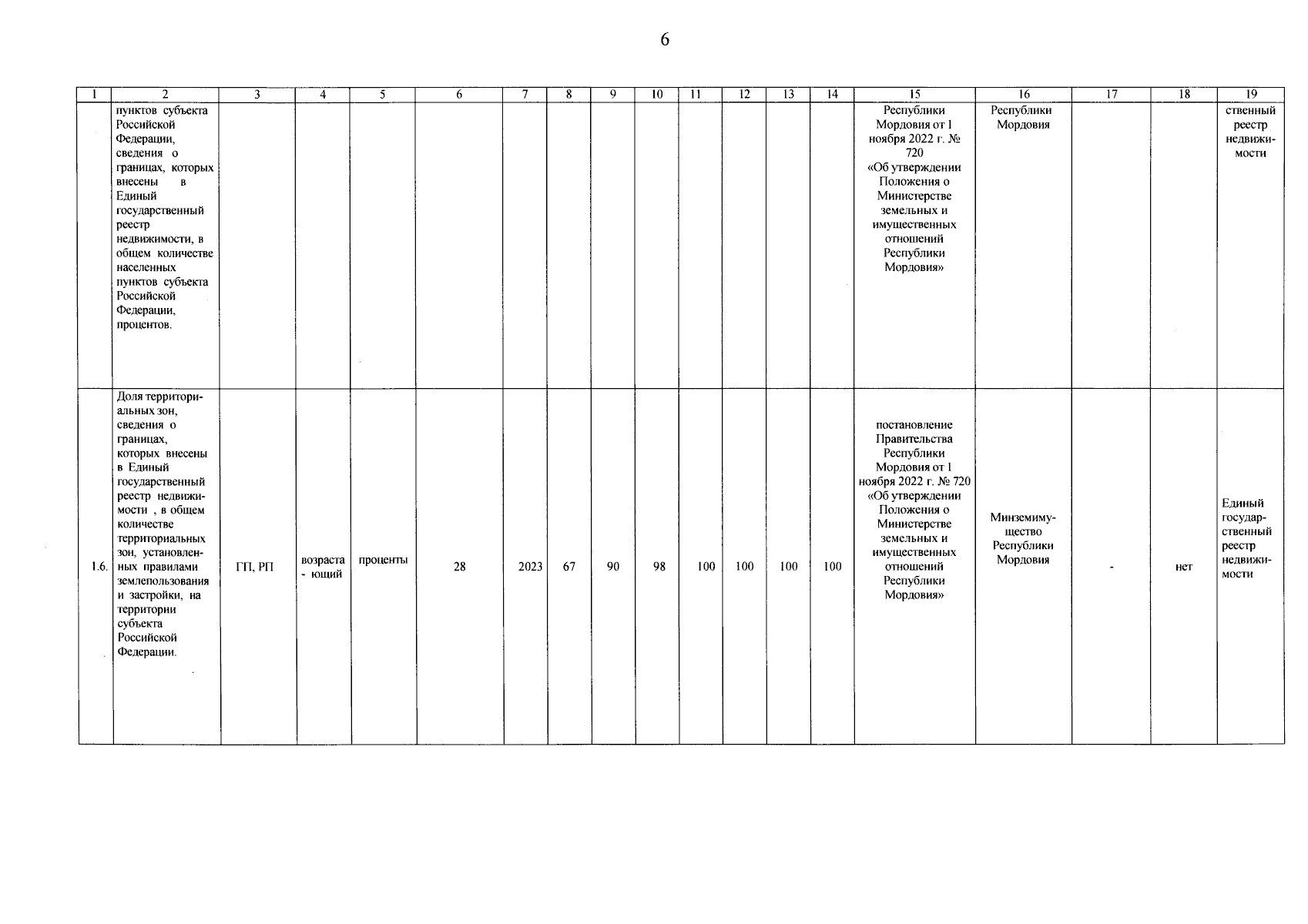 6

| 1 | 2 | 3 | 4 | 5 | 6 | 7 | 8 | 9 | 10 | 11 | 12 | 13 | 14 | 15 | 16 | 17 | 18 | 19 |
|---|---|---|---|---|---|---|---|---|---|---|---|---|---|---|---|---|---|---|
| | пунктов субъекта Российской Федерации, сведения о границах, которых внесены в Единый государственный реестр недвижимости, в общем количестве населенных пунктов субъекта Российской Федерации, процентов. | | | | | | | | | | | | | Республики Мордовия от 1 ноября 2022 г. № 720 «Об утверждении Положения о Министерстве земельных и имущественных отношений Республики Мордовия» | Республики Мордовия | | | ственный реестр недвижимости |
| 1.6. | Доля территориальных зон, сведения о границах, которых внесены в Единый государственный реестр недвижимости , в общем количестве территориальных зон, установленных правилами землепользования и застройки, на территории субъекта Российской Федерации. | ГП, РП | возраста - ющий | проценты | 28 | 2023 | 67 | 90 | 98 | 100 | 100 | 100 | 100 | постановление Правительства Республики Мордовия от 1 ноября 2022 г. № 720 «Об утверждении Положения о Министерстве земельных и имущественных отношений Республики Мордовия» | Минземимущество Республики Мордовия | - | нет | Единый государственный реестр недвижимости |